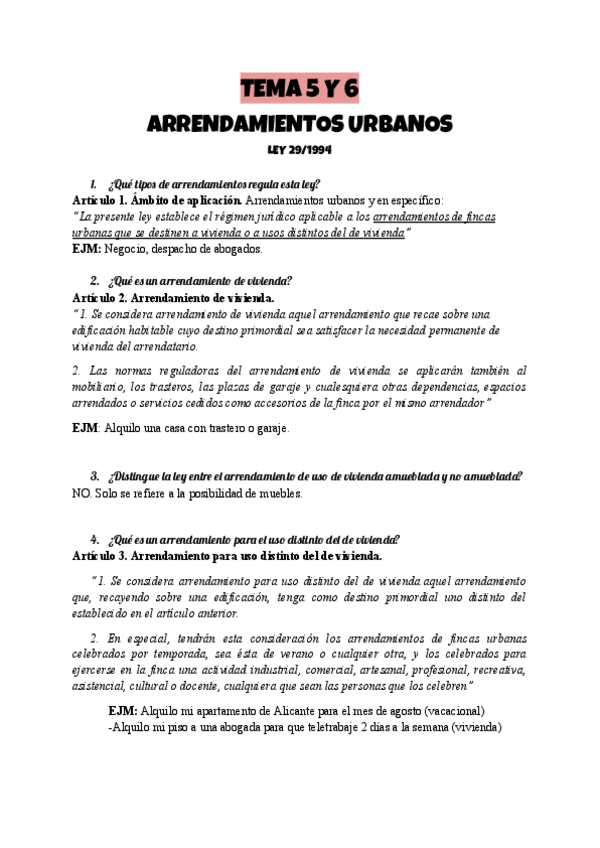 TEMA 5 Y 6

ARRENDAMIENTOS URBANOS

LEY 29/1994

1. ¿Qué tipos de arrendamientos regula esta ley?
Artículo 1. Ámbito de aplicación. Arrendamientos urbanos y en específico:
"La presente ley establece el régimen jurídico aplicable a los arrendamientos de fincas urbanas que se destinen a vivienda o a usos distintos del de vivienda"
EJM: Negocio, despacho de abogados.

2. ¿Qué es un arrendamiento de vivienda?
Artículo 2. Arrendamiento de vivienda.
"1. Se considera arrendamiento de vivienda aquel arrendamiento que recae sobre una edificación habitable cuyo destino primordial sea satisfacer la necesidad permanente de vivienda del arrendatario.

2. Las normas reguladoras del arrendamiento de vivienda se aplicarán también al mobiliario, los trasteros, las plazas de garaje y cualesquiera otras dependencias, espacios arrendados o servicios cedidos como accesorios de la finca por el mismo arrendador"

EJM: Alquilo una casa con trastero o garaje.

3. ¿Distingue la ley entre el arrendamiento de uso de vivienda amueblada y no amueblada?
NO. Solo se refiere a la posibilidad de muebles.

4. ¿Qué es un arrendamiento para el uso distinto del de vivienda?
Artículo 3. Arrendamiento para uso distinto del de vivienda.

"1. Se considera arrendamiento para uso distinto del de vivienda aquel arrendamiento que, recayendo sobre una edificación, tenga como destino primordial uno distinto del establecido en el artículo anterior.

2. En especial, tendrán esta consideración los arrendamientos de fincas urbanas celebrados por temporada, sea ésta de verano o cualquier otra, y los celebrados para ejercerse en la finca una actividad industrial, comercial, artesanal, profesional, recreativa, asistencial, cultural o docente, cualquiera que sean las personas que los celebren"

EJM: Alquilo mi apartamento de Alicante para el mes de agosto (vacacional)
-Alquilo mi piso a una abogada para que teletrabaje 2 días a la semana (vivienda)